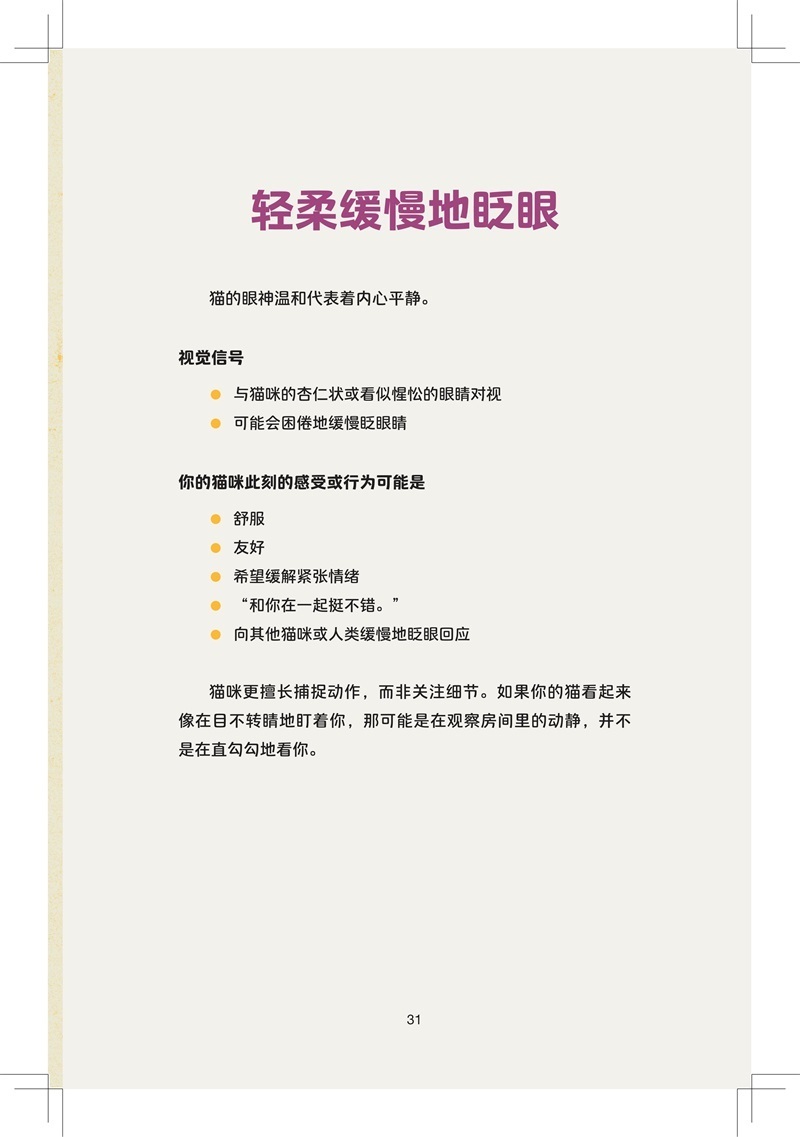 轻柔缓慢地眨眼

猫的眼神温和代表着内心平静。

视觉信号

• 与猫咪的杏仁状或看似惺忪的眼睛对视
• 可能会困倦地缓慢眨眼睛

你的猫咪此刻的感受或行为可能是

• 舒服
• 友好
• 希望缓解紧张情绪
• “和你在一起挺不错。”
• 向其他猫咪或人类缓慢地眨眼回应

猫咪更擅长捕捉动作，而非关注细节。如果你的猫看起来像在目不转睛地盯着你，那可能是在观察房间里的动静，并不是在直勾勾地看你。

31